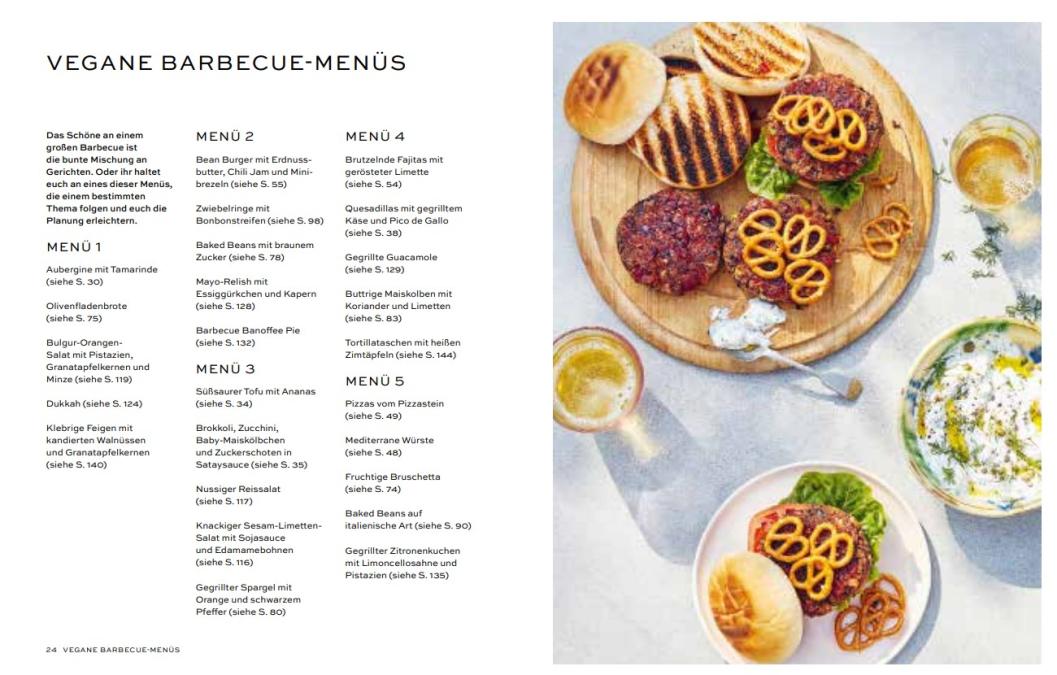 VEGANE BARBECUE-MENÜS

Das Schöne an einem großen Barbecue ist die bunte Mischung an Gerichten. Oder ihr haltet euch an eines dieser Menüs, die einem bestimmten Thema folgen und euch die Planung erleichtern.

MENÜ 1

Aubergine mit Tamarinde (siehe S. 30)

Olivenfladenbrote (siehe S. 75)

Bulgur-Orangen-Salat mit Pistazien, Granatapfelkernen und Minze (siehe S. 119)

Dukkah (siehe S. 124)

Klebrige Feigen mit kandierten Walnüssen und Granatapfelkernen (siehe S. 140)

MENÜ 2

Bean Burger mit Erdnussbutter, Chili Jam und Minibrezeln (siehe S. 55)

Zwiebelringe mit Bonbonstreifen (siehe S. 98)

Baked Beans mit braunem Zucker (siehe S. 78)

Mayo-Relish mit Essiggürkchen und Kapern (siehe S. 128)

Barbecue Banoffee Pie (siehe S. 132)

MENÜ 3

Süßsaurer Tofu mit Ananas (siehe S. 34)

Brokkoli, Zucchini, Baby-Maiskölbchen und Zuckerschoten in Sataysauce (siehe S. 35)

Nussiger Reissalat (siehe S. 117)

Knackiger Sesam-Limetten-Salat mit Sojasauce und Edamamebohnen (siehe S. 116)

Gegrillter Spargel mit Orange und schwarzem Pfeffer (siehe S. 80)

MENÜ 4

Brutzelnde Fajitas mit gerösteter Limette (siehe S. 54)

Quesadillas mit gegrilltem Käse und Pico de Gallo (siehe S. 38)

Gegrillte Guacamole (siehe S. 129)

Buttrige Maiskolben mit Koriander und Limetten (siehe S. 83)

Tortillataschen mit heißen Zimtäpfeln (siehe S. 144)

MENÜ 5

Pizzas vom Pizzastein (siehe S. 49)

Mediterrane Würste (siehe S. 48)

Fruchtige Bruschetta (siehe S. 74)

Baked Beans auf italienische Art (siehe S. 90)

Gegrillter Zitronenkuchen mit Limoncellosahne und Pistazien (siehe S. 135)

24 VEGANE BARBECUE-MENÜS